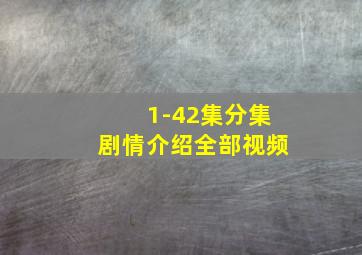 1-42集分集
剧情介绍全部视频